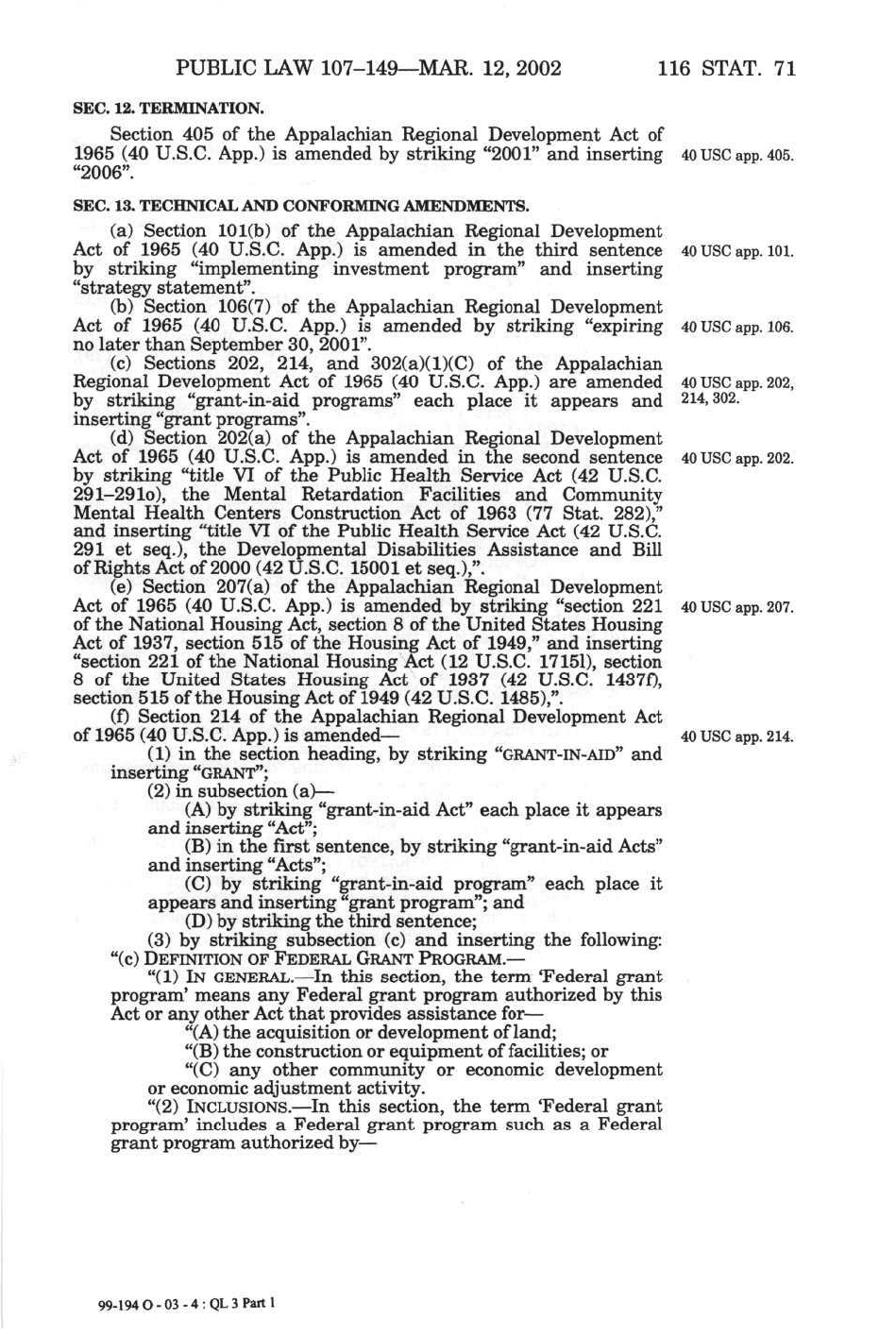 PUBLIC LAW 107–149—MAR. 12, 2002 116 STAT. 71

SEC. 12. TERMINATION.

Section 405 of the Appalachian Regional Development Act of 1965 (40 U.S.C. App.) is amended by striking "2001" and inserting "2006".

40 USC app. 405.

SEC. 13. TECHNICAL AND CONFORMING AMENDMENTS.

(a) Section 101(b) of the Appalachian Regional Development Act of 1965 (40 U.S.C. App.) is amended in the third sentence by striking "implementing investment program" and inserting "strategy statement".

40 USC app. 101.

(b) Section 106(7) of the Appalachian Regional Development Act of 1965 (40 U.S.C. App.) is amended by striking "expiring no later than September 30, 2001".

40 USC app. 106.

(c) Sections 202, 214, and 302(a)(1)(C) of the Appalachian Regional Development Act of 1965 (40 U.S.C. App.) are amended by striking "grant-in-aid programs" each place it appears and inserting "grant programs".

40 USC app. 202, 214, 302.

(d) Section 202(a) of the Appalachian Regional Development Act of 1965 (40 U.S.C. App.) is amended in the second sentence by striking "title VI of the Public Health Service Act (42 U.S.C. 291–291o), the Mental Retardation Facilities and Community Mental Health Centers Construction Act of 1963 (77 Stat. 282)," and inserting "title VI of the Public Health Service Act (42 U.S.C. 291 et seq.), the Developmental Disabilities Assistance and Bill of Rights Act of 2000 (42 U.S.C. 15001 et seq.),".

40 USC app. 202.

(e) Section 207(a) of the Appalachian Regional Development Act of 1965 (40 U.S.C. App.) is amended by striking "section 221 of the National Housing Act, section 8 of the United States Housing Act of 1937, section 515 of the Housing Act of 1949," and inserting "section 221 of the National Housing Act (12 U.S.C. 1715l), section 8 of the United States Housing Act of 1937 (42 U.S.C. 1437f), section 515 of the Housing Act of 1949 (42 U.S.C. 1485),".

40 USC app. 207.

(f) Section 214 of the Appalachian Regional Development Act of 1965 (40 U.S.C. App.) is amended—

40 USC app. 214.

(1) in the section heading, by striking "GRANT-IN-AID" and inserting "GRANT";

(2) in subsection (a)—

(A) by striking "grant-in-aid Act" each place it appears and inserting "Act";

(B) in the first sentence, by striking "grant-in-aid Acts" and inserting "Acts";

(C) by striking "grant-in-aid program" each place it appears and inserting "grant program"; and

(D) by striking the third sentence;

(3) by striking subsection (c) and inserting the following:

"(c) DEFINITION OF FEDERAL GRANT PROGRAM.—

"(1) IN GENERAL.—In this section, the term 'Federal grant program' means any Federal grant program authorized by this Act or any other Act that provides assistance for—

"(A) the acquisition or development of land;

"(B) the construction or equipment of facilities; or

"(C) any other community or economic development or economic adjustment activity.

"(2) INCLUSIONS.—In this section, the term 'Federal grant program' includes a Federal grant program such as a Federal grant program authorized by—

99-194 O - 03 - 4 : QL 3 Part 1